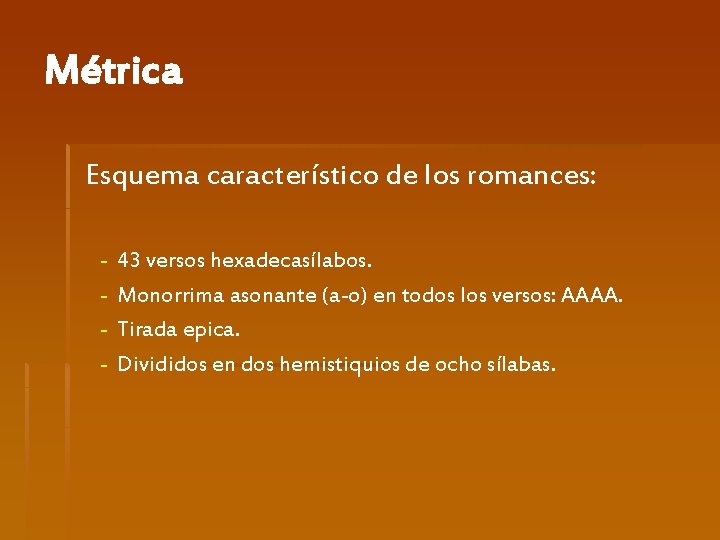 Métrica

Esquema característico de los romances:

- 43 versos hexadecasílabos.
- Monorrima asonante (a-o) en todos los versos: AAAA.
- Tirada epica.
- Divididos en dos hemistiquios de ocho sílabas.